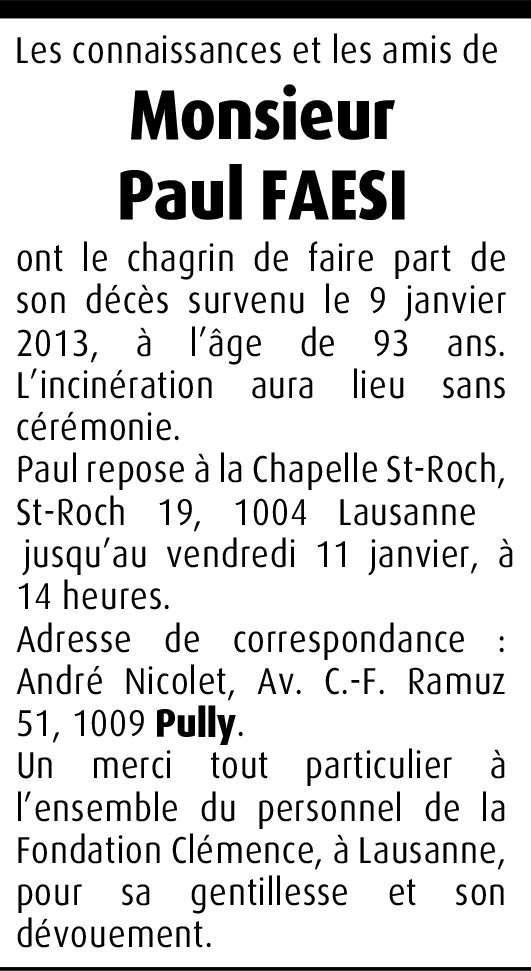 Les connaissances et les amis de

Monsieur
Paul FAESI

ont le chagrin de faire part de son décès survenu le 9 janvier 2013, à l'âge de 93 ans. L'incinération aura lieu sans cérémonie.

Paul repose à la Chapelle St-Roch, St-Roch 19, 1004 Lausanne jusqu'au vendredi 11 janvier, à 14 heures.

Adresse de correspondance : André Nicolet, Av. C.-F. Ramuz 51, 1009 Pully.

Un merci tout particulier à l'ensemble du personnel de la Fondation Clémence, à Lausanne, pour sa gentillesse et son dévouement.